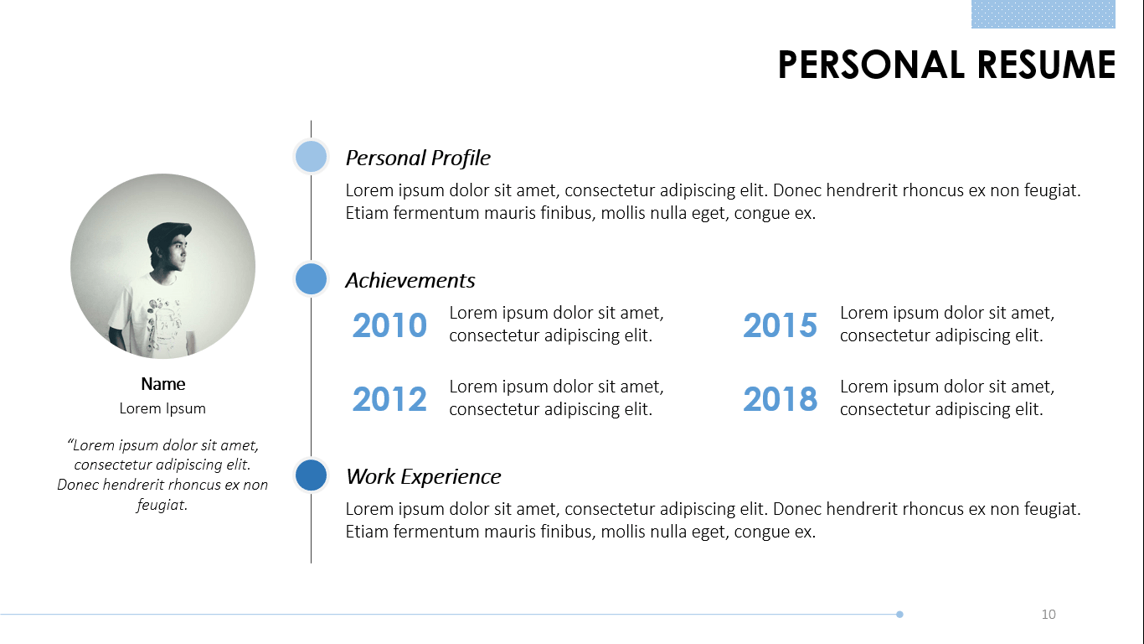 PERSONAL RESUME

Name
Lorem Ipsum

“Lorem ipsum dolor sit amet, consectetur adipiscing elit. Donec hendrerit rhoncus ex non feugiat.

Personal Profile
Lorem ipsum dolor sit amet, consectetur adipiscing elit. Donec hendrerit rhoncus ex non feugiat. Etiam fermentum mauris finibus, mollis nulla eget, congue ex.

Achievements

2010 Lorem ipsum dolor sit amet, consectetur adipiscing elit.

2012 Lorem ipsum dolor sit amet, consectetur adipiscing elit.

2015 Lorem ipsum dolor sit amet, consectetur adipiscing elit.

2018 Lorem ipsum dolor sit amet, consectetur adipiscing elit.

Work Experience
Lorem ipsum dolor sit amet, consectetur adipiscing elit. Donec hendrerit rhoncus ex non feugiat. Etiam fermentum mauris finibus, mollis nulla eget, congue ex.

10